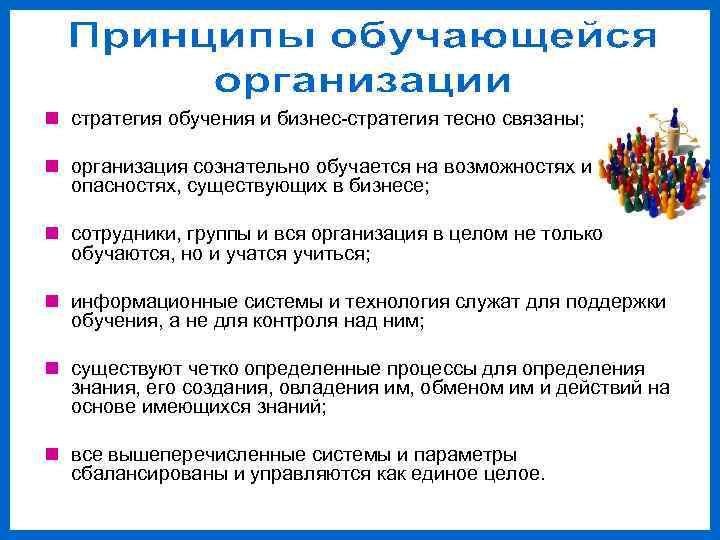 Принципы обучающейся организации

стратегия обучения и бизнес-стратегия тесно связаны;

организация сознательно обучается на возможностях и опасностях, существующих в бизнесе;

сотрудники, группы и вся организация в целом не только обучаются, но и учатся учиться;

информационные системы и технология служат для поддержки обучения, а не для контроля над ним;

существуют четко определенные процессы для определения знания, его создания, овладения им, обменом им и действий на основе имеющихся знаний;

все вышеперечисленные системы и параметры сбалансированы и управляются как единое целое.